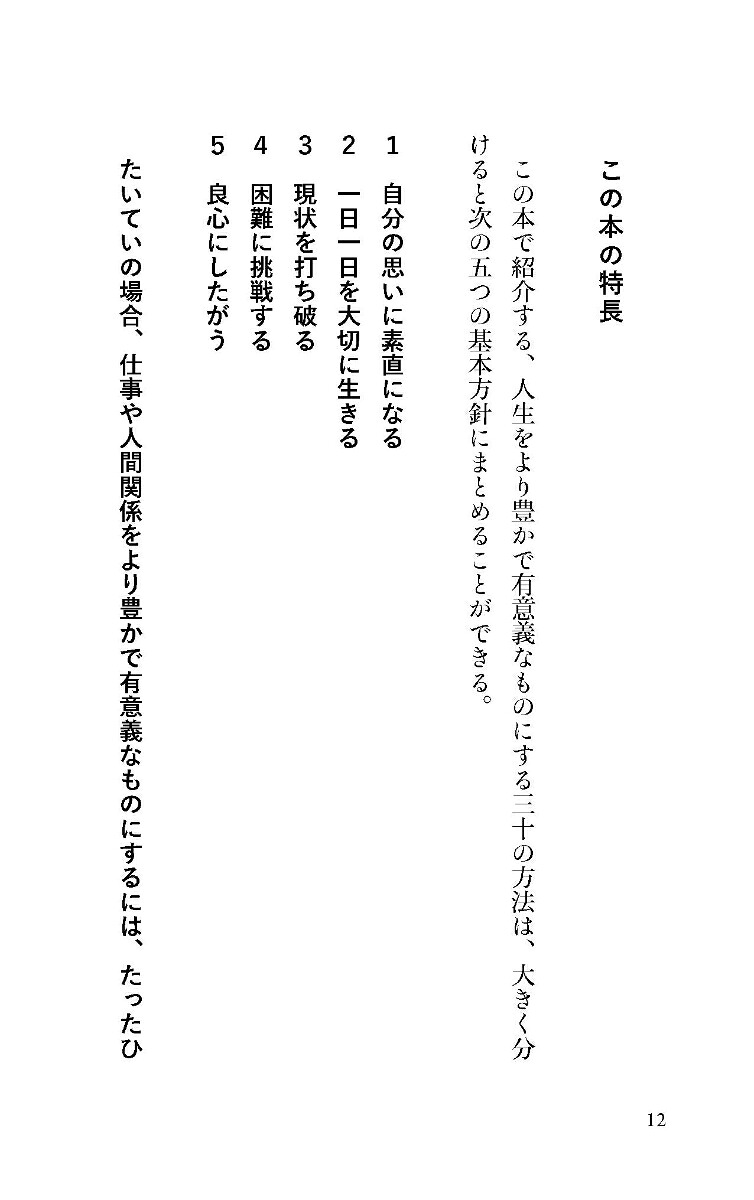 この本の特長

この本で紹介する、人生をより豊かで有意義なものにする三十の方法は、大きく分けると次の五つの基本方針にまとめることができる。

1　自分の思いに素直になる
2　一日一日を大切に生きる
3　現状を打ち破る
4　困難に挑戦する
5　良心にしたがう

たいていの場合、仕事や人間関係をより豊かで有意義なものにするには、たったひ

12